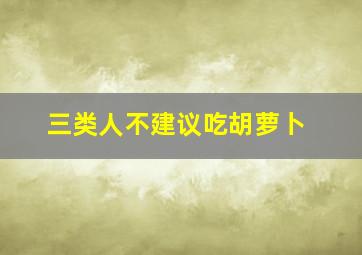 三类人不建议吃胡萝卜